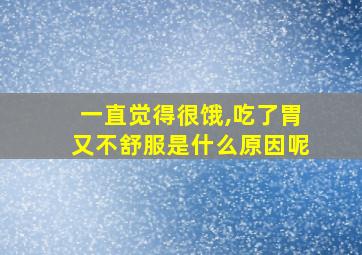 一直觉得很饿,吃了胃又不舒服是什么原因呢